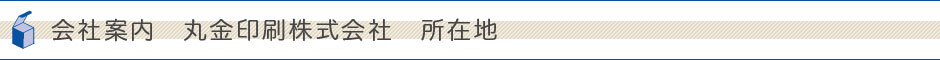 会社案内　丸金印刷株式会社　所在地